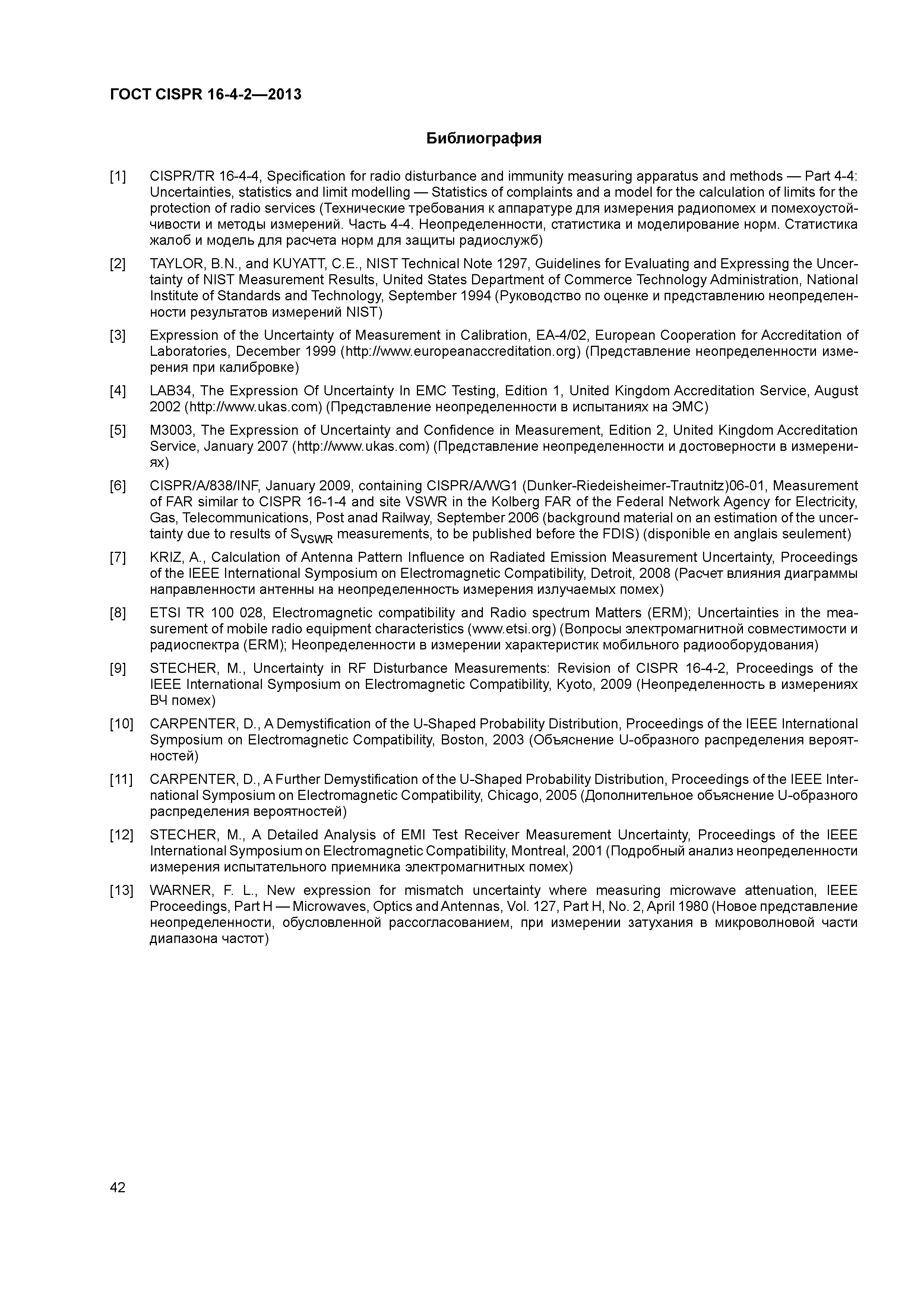 ГОСТ CISPR 16-4-2—2013

Библиография

[1] CISPR/TR 16-4-4, Specification for radio disturbance and immunity measuring apparatus and methods — Part 4-4: Uncertainties, statistics and limit modelling — Statistics of complaints and a model for the calculation of limits for the protection of radio services (Технические требования к аппаратуре для измерения радиопомех и помехоустойчивости и методы измерений. Часть 4-4. Неопределенности, статистика и моделирование норм. Статистика жалоб и модель для расчета норм для защиты радиослужб)

[2] TAYLOR, B.N., and KUYATT, C.E., NIST Technical Note 1297, Guidelines for Evaluating and Expressing the Uncertainty of NIST Measurement Results, United States Department of Commerce Technology Administration, National Institute of Standards and Technology, September 1994 (Руководство по оценке и представлению неопределенности результатов измерений NIST)

[3] Expression of the Uncertainty of Measurement in Calibration, EA-4/02, European Cooperation for Accreditation of Laboratories, December 1999 (http://www.europeanaccreditation.org) (Представление неопределенности измерения при калибровке)

[4] LAB34, The Expression Of Uncertainty In EMC Testing, Edition 1, United Kingdom Accreditation Service, August 2002 (http://www.ukas.com) (Представление неопределенности в испытаниях на ЭМС)

[5] M3003, The Expression of Uncertainty and Confidence in Measurement, Edition 2, United Kingdom Accreditation Service, January 2007 (http://www.ukas.com) (Представление неопределенности и достоверности в измерениях)

[6] CISPR/A/838/INF, January 2009, containing CISPR/A/WG1 (Dunker-Riedeisheimer-Trautnitz)06-01, Measurement of FAR similar to CISPR 16-1-4 and site VSWR in the Kolberg FAR of the Federal Network Agency for Electricity, Gas, Telecommunications, Post anad Railway, September 2006 (background material on an estimation of the uncertainty due to results of $S_{VSWR}$ measurements, to be published before the FDIS) (disponible en anglais seulement)

[7] KRIZ, A., Calculation of Antenna Pattern Influence on Radiated Emission Measurement Uncertainty, Proceedings of the IEEE International Symposium on Electromagnetic Compatibility, Detroit, 2008 (Расчет влияния диаграммы направленности антенны на неопределенность измерения излучаемых помех)

[8] ETSI TR 100 028, Electromagnetic compatibility and Radio spectrum Matters (ERM); Uncertainties in the measurement of mobile radio equipment characteristics (www.etsi.org) (Вопросы электромагнитной совместимости и радиоспектра (ERM); Неопределенности в измерении характеристик мобильного радиооборудования)

[9] STECHER, M., Uncertainty in RF Disturbance Measurements: Revision of CISPR 16-4-2, Proceedings of the IEEE International Symposium on Electromagnetic Compatibility, Kyoto, 2009 (Неопределенность в измерениях ВЧ помех)

[10] CARPENTER, D., A Demystification of the U-Shaped Probability Distribution, Proceedings of the IEEE International Symposium on Electromagnetic Compatibility, Boston, 2003 (Объяснение U-образного распределения вероятностей)

[11] CARPENTER, D., A Further Demystification of the U-Shaped Probability Distribution, Proceedings of the IEEE International Symposium on Electromagnetic Compatibility, Chicago, 2005 (Дополнительное объяснение U-образного распределения вероятностей)

[12] STECHER, M., A Detailed Analysis of EMI Test Receiver Measurement Uncertainty, Proceedings of the IEEE International Symposium on Electromagnetic Compatibility, Montreal, 2001 (Подробный анализ неопределенности измерения испытательного приемника электромагнитных помех)

[13] WARNER, F. L., New expression for mismatch uncertainty where measuring microwave attenuation, IEEE Proceedings, Part H — Microwaves, Optics and Antennas, Vol. 127, Part H, No. 2, April 1980 (Новое представление неопределенности, обусловленной рассогласованием, при измерении затухания в микроволновой части диапазона частот)

42